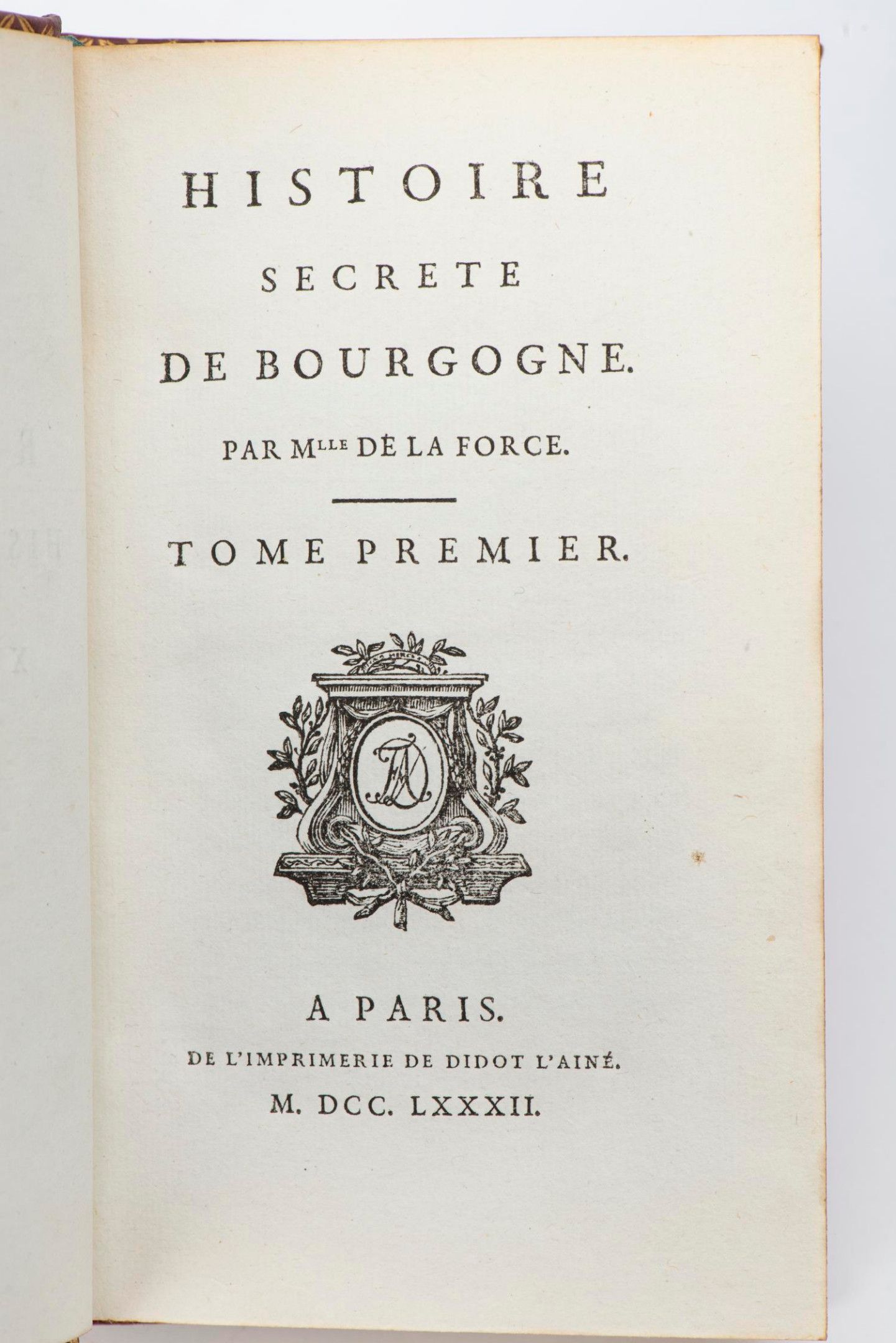 HISTOIRE
SECRETE
DE BOURGOGNE.

PAR M$^{LLE}$ DE LA FORCE.

TOME PREMIER.

A PARIS.
DE L'IMPRIMERIE DE DIDOT L'AINÉ.
M. DCC. LXXXII.